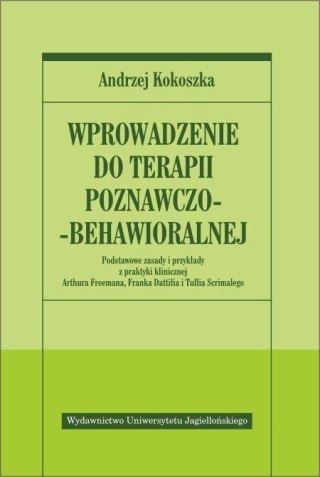 Andrzej Kokoszka

WPROWADZENIE DO TERAPII POZNAWCZO--BEHAWIORALNEJ

Podstawowe zasady i przykłady z praktyki klinicznej Arthura Freemana, Franka Dattilia i Tullia Scrimalego

Wydawnictwo Uniwersytetu Jagiellońskiego